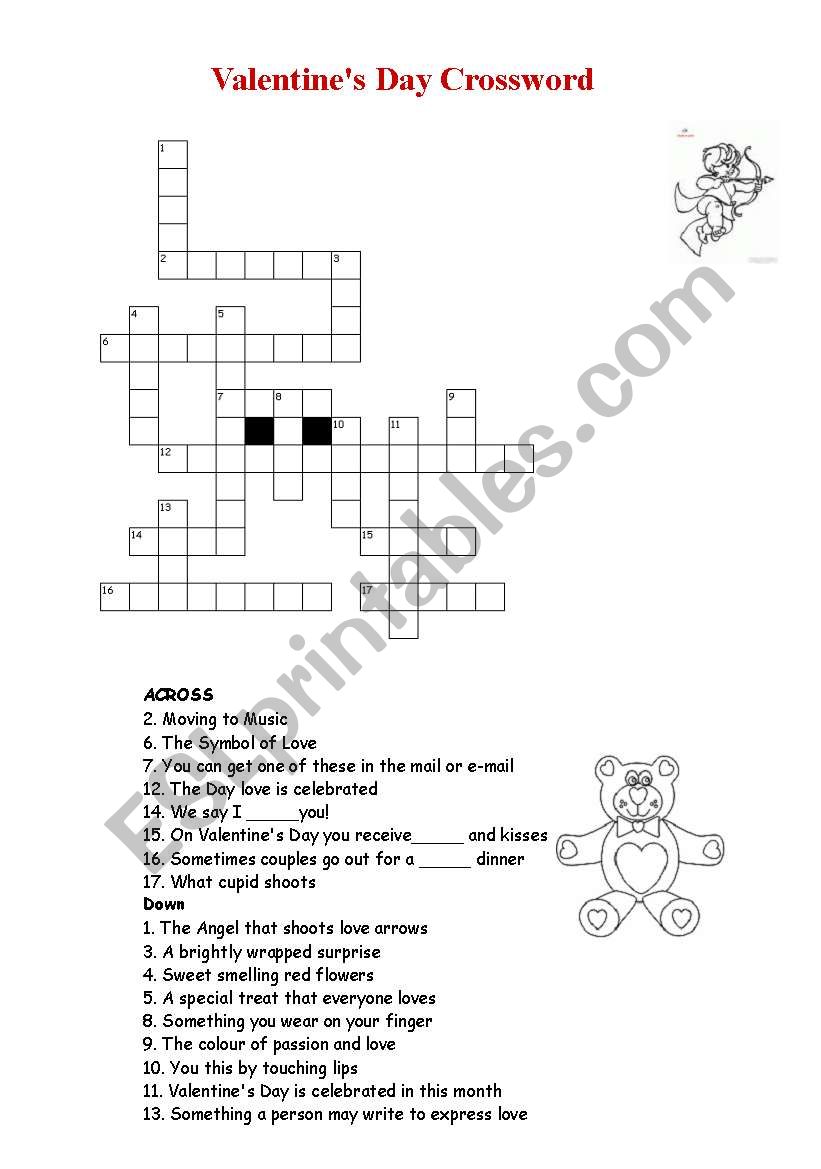 Valentine's Day Crossword

1

2 3

4 5

6

7 8 9

10 11

12

13

14 15

16 17

ESLprintables.com

ACROSS
2. Moving to Music
6. The Symbol of Love
7. You can get one of these in the mail or e-mail
12. The Day love is celebrated
14. We say I _____you!
15. On Valentine's Day you receive_____ and kisses
16. Sometimes couples go out for a _____ dinner
17. What cupid shoots
Down
1. The Angel that shoots love arrows
3. A brightly wrapped surprise
4. Sweet smelling red flowers
5. A special treat that everyone loves
8. Something you wear on your finger
9. The colour of passion and love
10. You this by touching lips
11. Valentine's Day is celebrated in this month
13. Something a person may write to express love